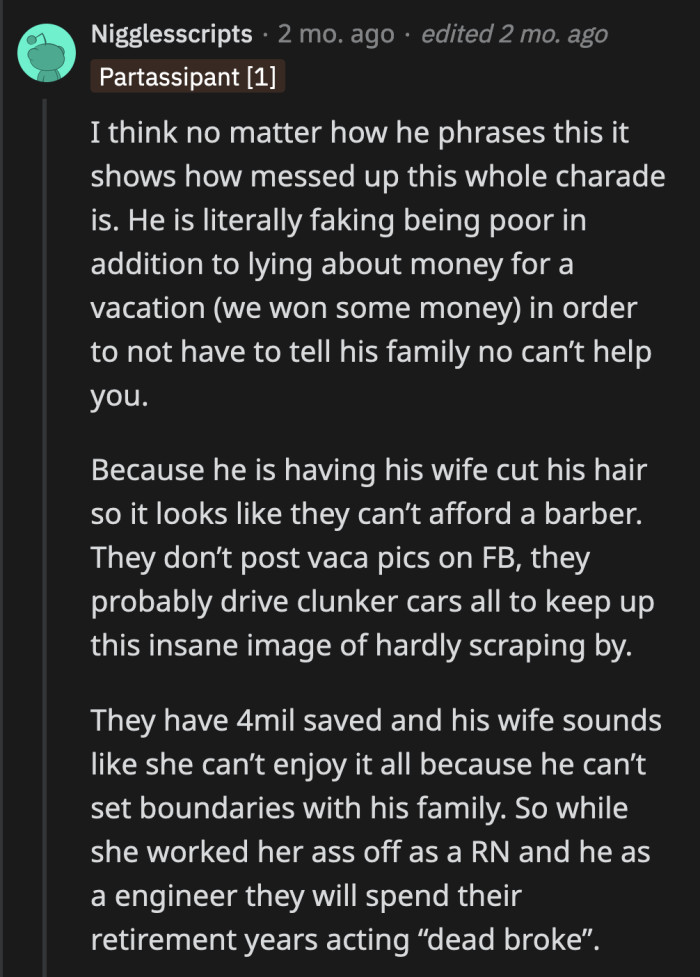 Nigglesscripts · 2 mo. ago · edited 2 mo. ago
Partassipant [1]

I think no matter how he phrases this it shows how messed up this whole charade is. He is literally faking being poor in addition to lying about money for a vacation (we won some money) in order to not have to tell his family no can't help you.

Because he is having his wife cut his hair so it looks like they can't afford a barber. They don't post vaca pics on FB, they probably drive clunker cars all to keep up this insane image of hardly scraping by.

They have 4mil saved and his wife sounds like she can't enjoy it all because he can't set boundaries with his family. So while she worked her ass off as a RN and he as a engineer they will spend their retirement years acting "dead broke".